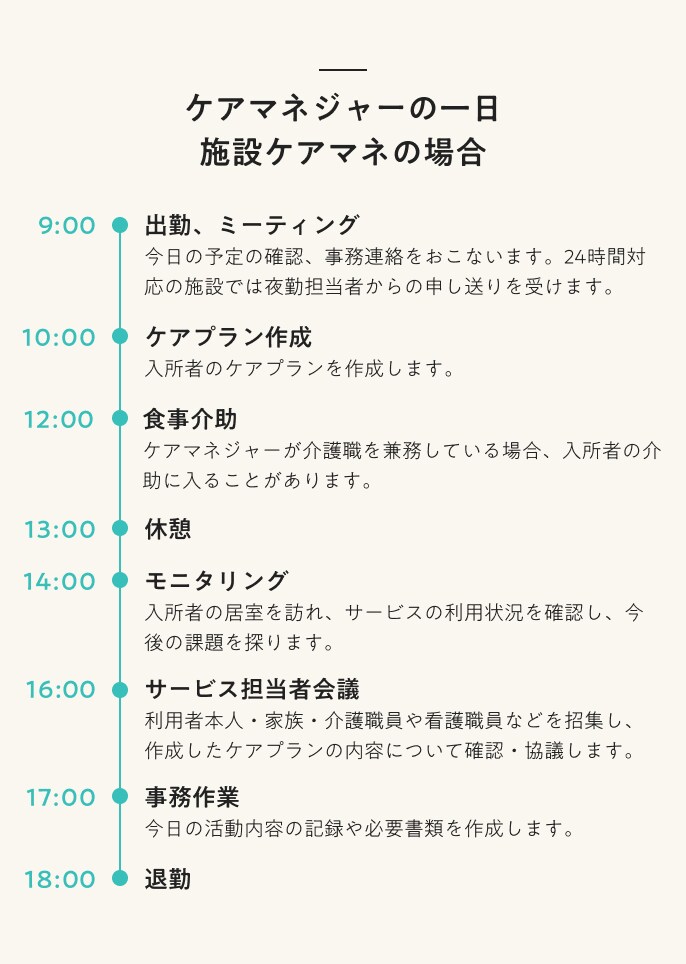 ケアマネジャーの一日
施設ケアマネの場合

9:00 出勤、ミーティング
今日の予定の確認、事務連絡をおこないます。24時間対応の施設では夜勤担当者からの申し送りを受けます。

10:00 ケアプラン作成
入所者のケアプランを作成します。

12:00 食事介助
ケアマネジャーが介護職を兼務している場合、入所者の介助に入ることがあります。

13:00 休憩

14:00 モニタリング
入所者の居室を訪れ、サービスの利用状況を確認し、今後の課題を探ります。

16:00 サービス担当者会議
利用者本人・家族・介護職員や看護職員などを招集し、作成したケアプランの内容について確認・協議します。

17:00 事務作業
今日の活動内容の記録や必要書類を作成します。

18:00 退勤